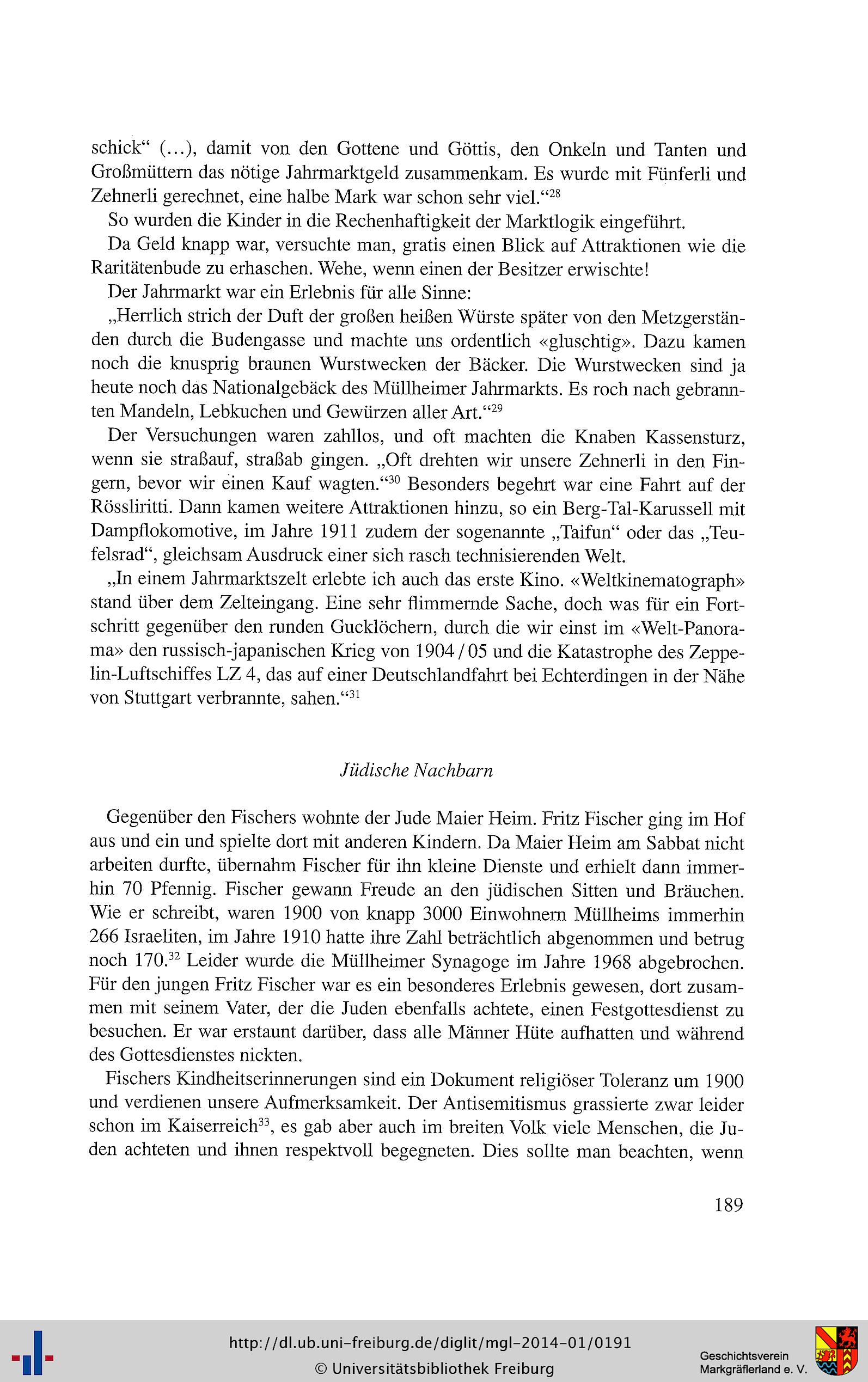 schick“ (…), damit von den Gottene und Göttis, den Onkeln und Tanten und Großmüttern das nötige Jahrmarktgeld zusammenkam. Es wurde mit Fünferli und Zehnerli gerechnet, eine halbe Mark war schon sehr viel.“$^{28}$

So wurden die Kinder in die Rechenhaftigkeit der Marktlogik eingeführt.

Da Geld knapp war, versuchte man, gratis einen Blick auf Attraktionen wie die Raritätenbude zu erhaschen. Wehe, wenn einen der Besitzer erwischte!

Der Jahrmarkt war ein Erlebnis für alle Sinne:

„Herrlich strich der Duft der großen heißen Würste später von den Metzgerständen durch die Budengasse und machte uns ordentlich «gluschtig». Dazu kamen noch die knusprig braunen Wurstwecken der Bäcker. Die Wurstwecken sind ja heute noch das Nationalgebäck des Müllheimer Jahrmarkts. Es roch nach gebrannten Mandeln, Lebkuchen und Gewürzen aller Art.“$^{29}$

Der Versuchungen waren zahllos, und oft machten die Knaben Kassensturz, wenn sie straßauf, straßab gingen. „Oft drehten wir unsere Zehnerli in den Fingern, bevor wir einen Kauf wagten.“$^{30}$ Besonders begehrt war eine Fahrt auf der Rössliritti. Dann kamen weitere Attraktionen hinzu, so ein Berg-Tal-Karussell mit Dampflokomotive, im Jahre 1911 zudem der sogenannte „Taifun“ oder das „Teufelsrad“, gleichsam Ausdruck einer sich rasch technisierenden Welt.

„In einem Jahrmarktszelt erlebte ich auch das erste Kino. «Weltkinematograph» stand über dem Zelteingang. Eine sehr flimmernde Sache, doch was für ein Fortschritt gegenüber den runden Gucklöchern, durch die wir einst im «Welt-Panorama» den russisch-japanischen Krieg von 1904 / 05 und die Katastrophe des Zeppelin-Luftschiffes LZ 4, das auf einer Deutschlandfahrt bei Echterdingen in der Nähe von Stuttgart verbrannte, sahen.“$^{31}$

Jüdische Nachbarn

Gegenüber den Fischers wohnte der Jude Maier Heim. Fritz Fischer ging im Hof aus und ein und spielte dort mit anderen Kindern. Da Maier Heim am Sabbat nicht arbeiten durfte, übernahm Fischer für ihn kleine Dienste und erhielt dann immerhin 70 Pfennig. Fischer gewann Freude an den jüdischen Sitten und Bräuchen. Wie er schreibt, waren 1900 von knapp 3000 Einwohnern Müllheims immerhin 266 Israeliten, im Jahre 1910 hatte ihre Zahl beträchtlich abgenommen und betrug noch 170.$^{32}$ Leider wurde die Müllheimer Synagoge im Jahre 1968 abgebrochen. Für den jungen Fritz Fischer war es ein besonderes Erlebnis gewesen, dort zusammen mit seinem Vater, der die Juden ebenfalls achtete, einen Festgottesdienst zu besuchen. Er war erstaunt darüber, dass alle Männer Hüte aufhatten und während des Gottesdienstes nickten.

Fischers Kindheitserinnerungen sind ein Dokument religiöser Toleranz um 1900 und verdienen unsere Aufmerksamkeit. Der Antisemitismus grassierte zwar leider schon im Kaiserreich$^{33}$, es gab aber auch im breiten Volk viele Menschen, die Juden achteten und ihnen respektvoll begegneten. Dies sollte man beachten, wenn

189

http://dl.ub.uni-freiburg.de/diglit/mgl-2014-01/0191
© Universitätsbibliothek Freiburg

Geschichtsverein
Markgräflerland e. V.